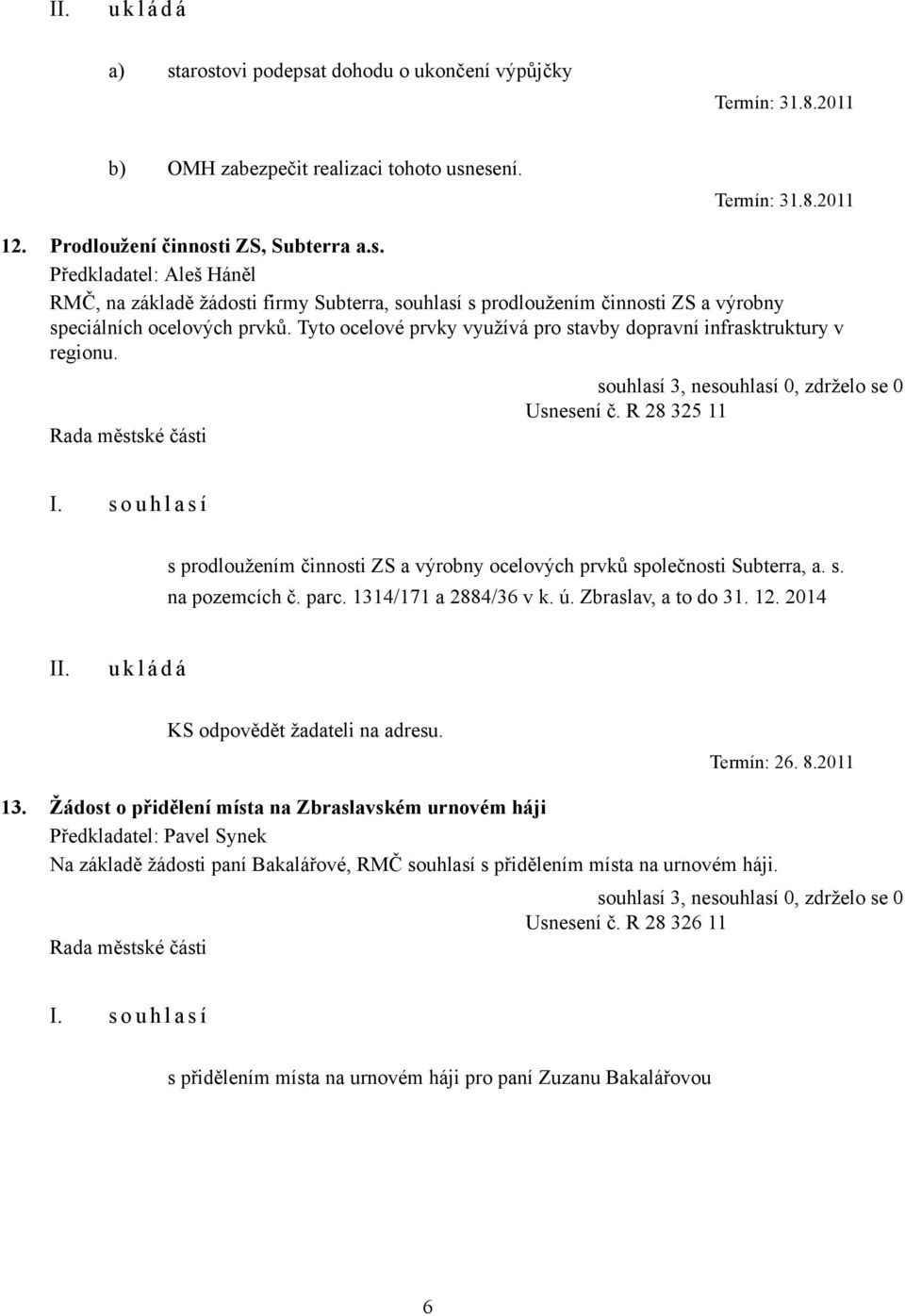 II. u k l á d á

a) starostovi podepsat dohodu o ukončení výpůjčky

Termín: 31.8.2011

b) OMH zabezpečit realizaci tohoto usnesení.

Termín: 31.8.2011

12. Prodloužení činnosti ZS, Subterra a.s.
Předkladatel: Aleš Háněl
RMČ, na základě žádosti firmy Subterra, souhlasí s prodloužením činnosti ZS a výrobny speciálních ocelových prvků. Tyto ocelové prvky využívá pro stavby dopravní infrasktruktury v regionu.

souhlasí 3, nesouhlasí 0, zdrželo se 0
Usnesení č. R 28 325 11
Rada městské části

I. s o u h l a s í

s prodloužením činnosti ZS a výrobny ocelových prvků společnosti Subterra, a. s. na pozemcích č. parc. 1314/171 a 2884/36 v k. ú. Zbraslav, a to do 31. 12. 2014

II. u k l á d á

KS odpovědět žadateli na adresu.

Termín: 26. 8.2011

13. Žádost o přidělení místa na Zbraslavském urnovém háji
Předkladatel: Pavel Synek
Na základě žádosti paní Bakalářové, RMČ souhlasí s přidělením místa na urnovém háji.

souhlasí 3, nesouhlasí 0, zdrželo se 0
Usnesení č. R 28 326 11
Rada městské části

I. s o u h l a s í

s přidělením místa na urnovém háji pro paní Zuzanu Bakalářovou

6